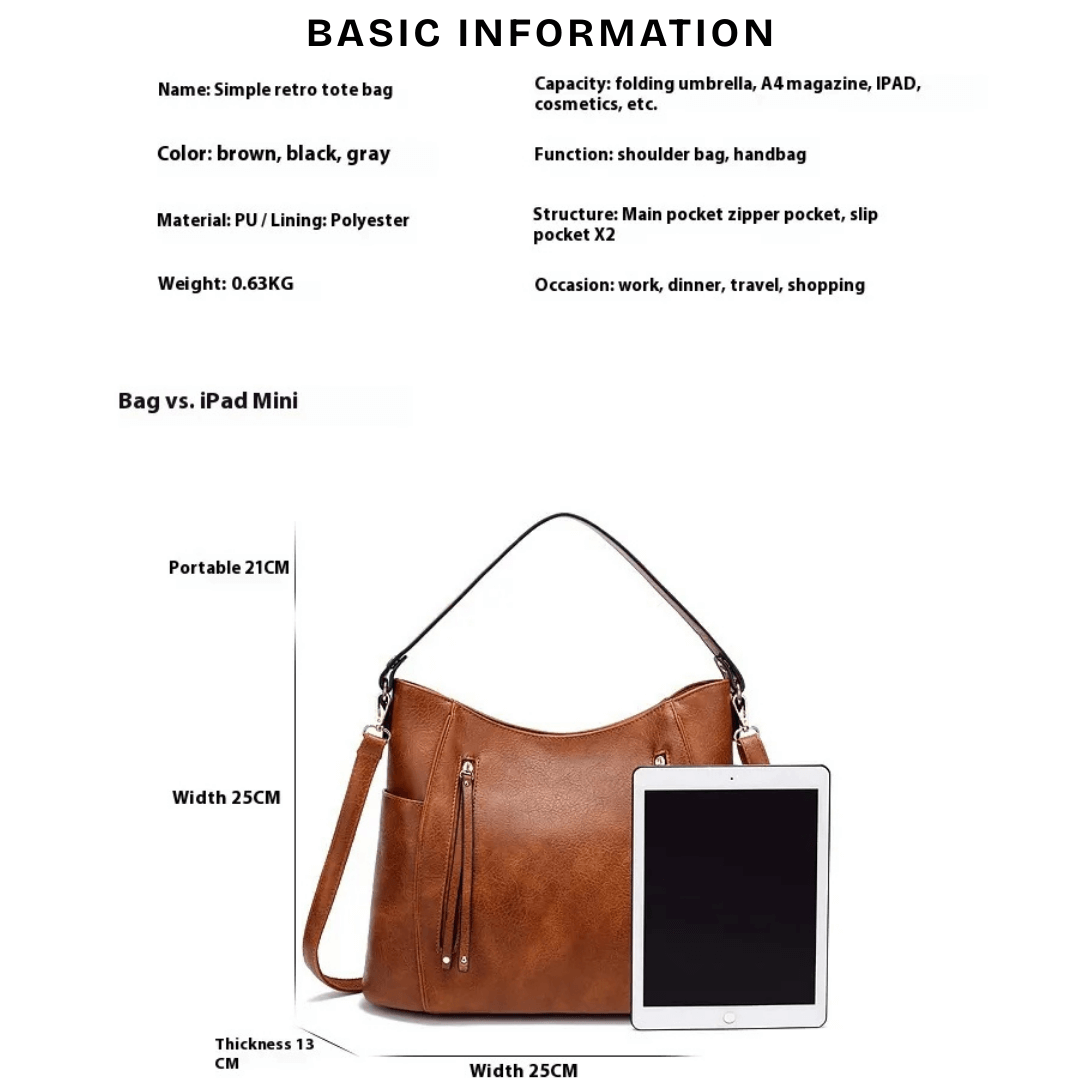 BASIC INFORMATION

Name: Simple retro tote bag

Color: brown, black, gray

Material: PU / Lining: Polyester

Weight: 0.63KG

Capacity: folding umbrella, A4 magazine, IPAD, cosmetics, etc.

Function: shoulder bag, handbag

Structure: Main pocket zipper pocket, slip pocket X2

Occasion: work, dinner, travel, shopping

Bag vs. iPad Mini

Portable 21CM

Width 25CM

Thickness 13 CM

Width 25CM